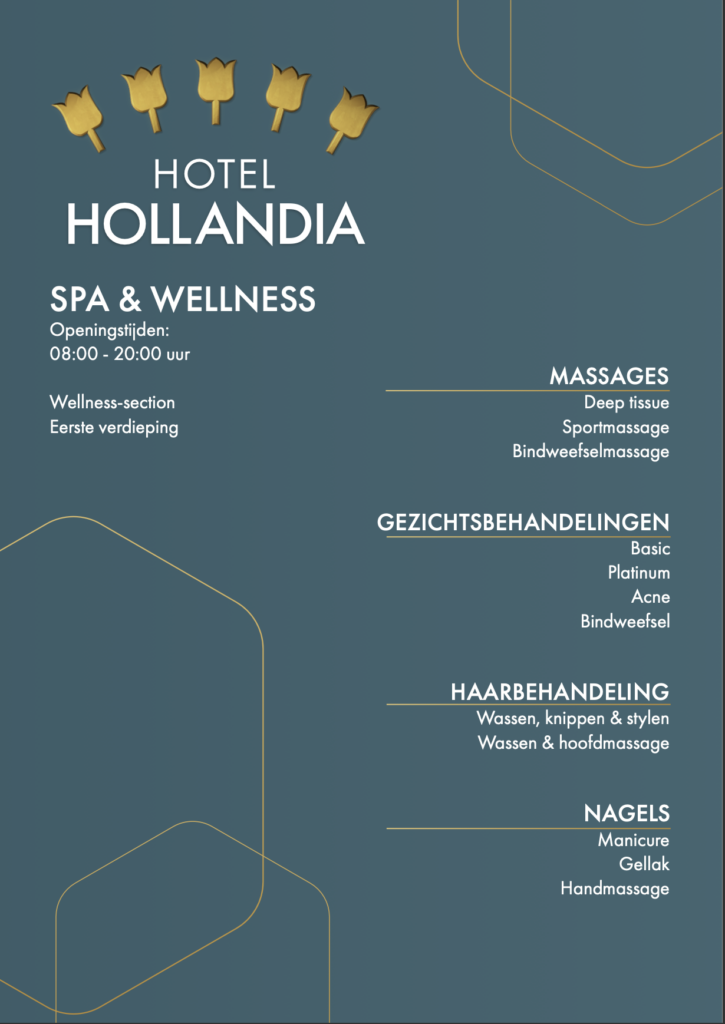 HOTEL
HOLLANDIA

SPA & WELLNESS
Openingstijden:
08:00 - 20:00 uur

Wellness-section
Eerste verdieping

MASSAGES
Deep tissue
Sportmassage
Bindweefselmassage

GEZICHTSBEHANDELINGEN
Basic
Platinum
Acne
Bindweefsel

HAARBEHANDELING
Wassen, knippen & stylen
Wassen & hoofdmassage

NAGELS
Manicure
Gellak
Handmassage